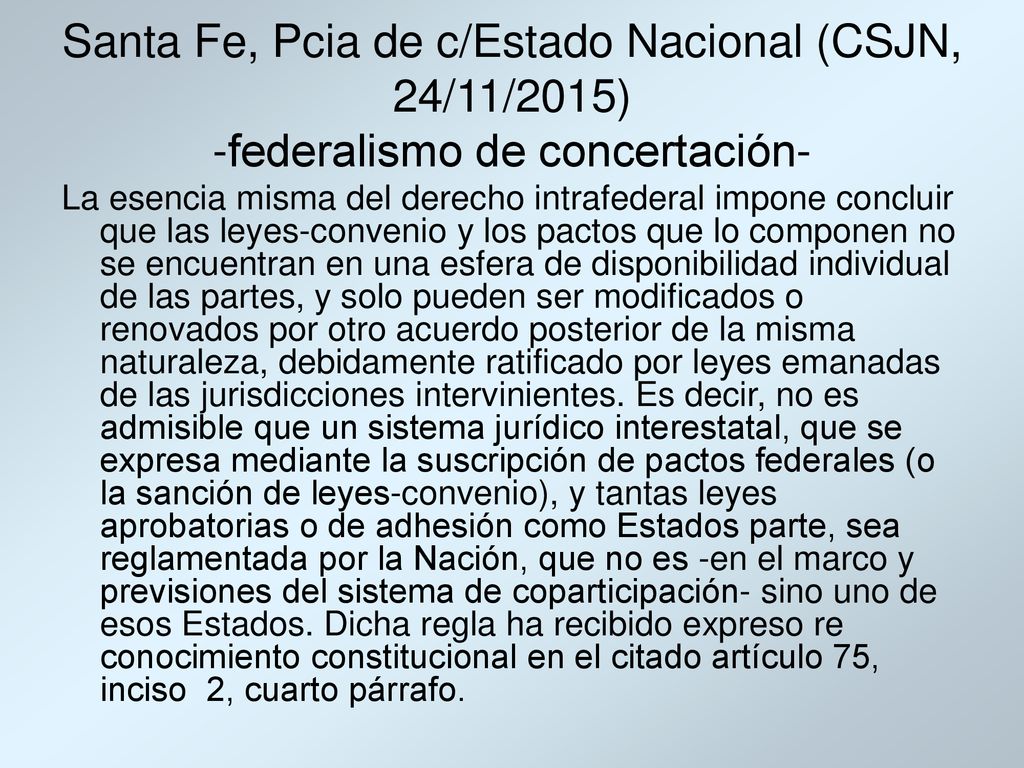 Santa Fe, Pcia de c/Estado Nacional (CSJN, 24/11/2015)
-federalismo de concertación-

La esencia misma del derecho intrafederal impone concluir que las leyes-convenio y los pactos que lo componen no se encuentran en una esfera de disponibilidad individual de las partes, y solo pueden ser modificados o renovados por otro acuerdo posterior de la misma naturaleza, debidamente ratificado por leyes emanadas de las jurisdicciones intervinientes. Es decir, no es admisible que un sistema jurídico interestatal, que se expresa mediante la suscripción de pactos federales (o la sanción de leyes-convenio), y tantas leyes aprobatorias o de adhesión como Estados parte, sea reglamentada por la Nación, que no es -en el marco y previsiones del sistema de coparticipación- sino uno de esos Estados. Dicha regla ha recibido expreso re conocimiento constitucional en el citado artículo 75, inciso 2, cuarto párrafo.